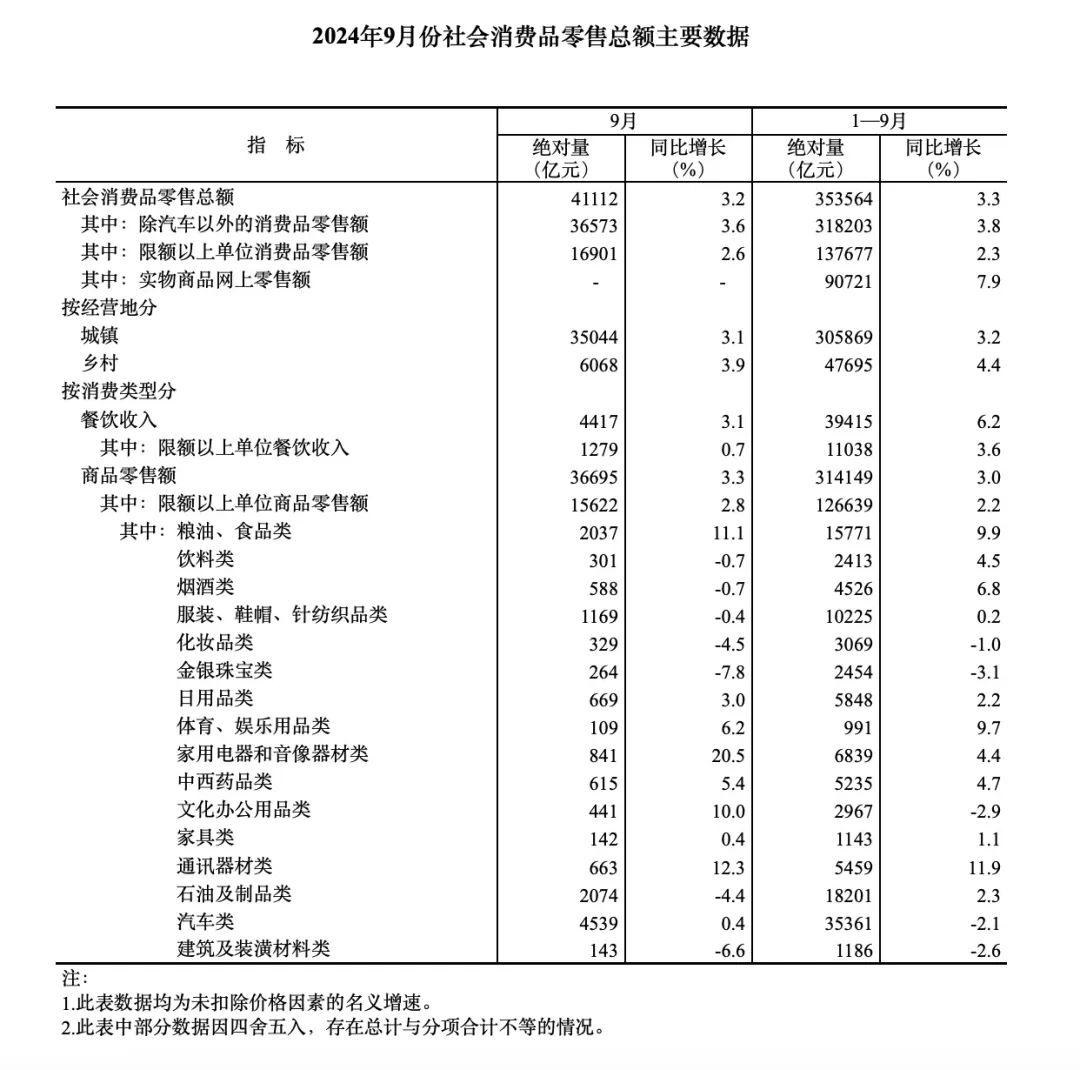 2024年9月份社会消费品零售总额主要数据

| 指　标 | 9月 绝对量（亿元） | 9月 同比增长（%） | 1—9月 绝对量（亿元） | 1—9月 同比增长（%） |
|---|---|---|---|---|
| 社会消费品零售总额 | 41112 | 3.2 | 353564 | 3.3 |
| 其中：除汽车以外的消费品零售额 | 36573 | 3.6 | 318203 | 3.8 |
| 其中：限额以上单位消费品零售额 | 16901 | 2.6 | 137677 | 2.3 |
| 其中：实物商品网上零售额 | - | - | 90721 | 7.9 |
| 按经营地分 | | | | |
| 城镇 | 35044 | 3.1 | 305869 | 3.2 |
| 乡村 | 6068 | 3.9 | 47695 | 4.4 |
| 按消费类型分 | | | | |
| 餐饮收入 | 4417 | 3.1 | 39415 | 6.2 |
| 其中：限额以上单位餐饮收入 | 1279 | 0.7 | 11038 | 3.6 |
| 商品零售额 | 36695 | 3.3 | 314149 | 3.0 |
| 其中：限额以上单位商品零售额 | 15622 | 2.8 | 126639 | 2.2 |
| 其中：粮油、食品类 | 2037 | 11.1 | 15771 | 9.9 |
| 饮料类 | 301 | -0.7 | 2413 | 4.5 |
| 烟酒类 | 588 | -0.7 | 4526 | 6.8 |
| 服装、鞋帽、针纺织品类 | 1169 | -0.4 | 10225 | 0.2 |
| 化妆品类 | 329 | -4.5 | 3069 | -1.0 |
| 金银珠宝类 | 264 | -7.8 | 2454 | -3.1 |
| 日用品类 | 669 | 3.0 | 5848 | 2.2 |
| 体育、娱乐用品类 | 109 | 6.2 | 991 | 9.7 |
| 家用电器和音像器材类 | 841 | 20.5 | 6839 | 4.4 |
| 中西药品类 | 615 | 5.4 | 5235 | 4.7 |
| 文化办公用品类 | 441 | 10.0 | 2967 | -2.9 |
| 家具类 | 142 | 0.4 | 1143 | 1.1 |
| 通讯器材类 | 663 | 12.3 | 5459 | 11.9 |
| 石油及制品类 | 2074 | -4.4 | 18201 | 2.3 |
| 汽车类 | 4539 | 0.4 | 35361 | -2.1 |
| 建筑及装潢材料类 | 143 | -6.6 | 1186 | -2.6 |

注：
1.此表数据均为未扣除价格因素的名义增速。
2.此表中部分数据因四舍五入，存在总计与分项合计不等的情况。